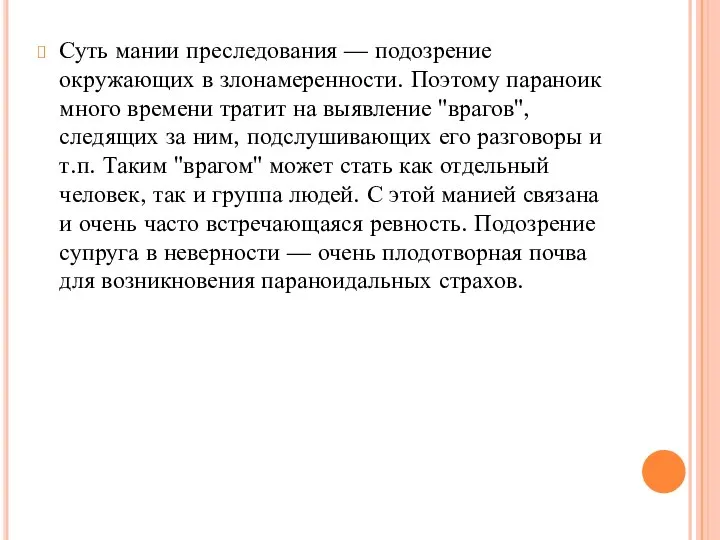 Суть мании преследования — подозрение окружающих в злонамеренности. Поэтому параноик много времени тратит на выявление "врагов", следящих за ним, подслушивающих его разговоры и т.п. Таким "врагом" может стать как отдельный человек, так и группа людей. С этой манией связана и очень часто встречающаяся ревность. Подозрение супруга в неверности — очень плодотворная почва для возникновения параноидальных страхов.